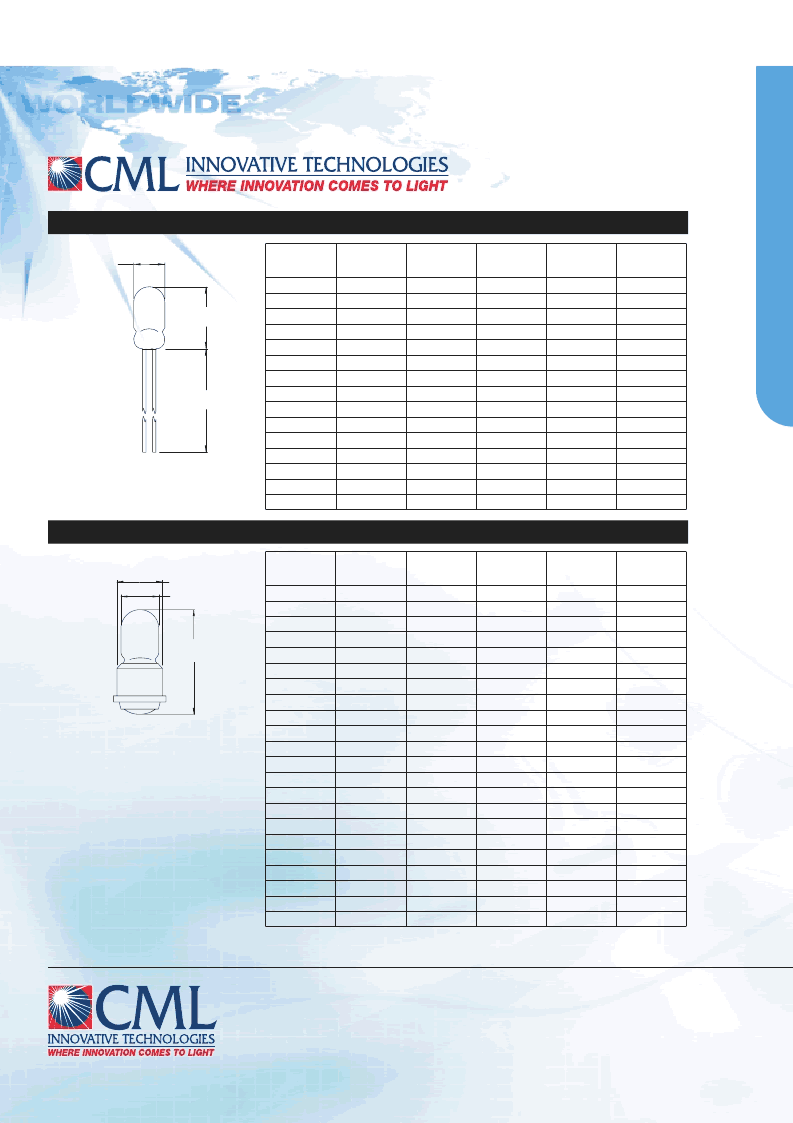 WORLDWIDE

CML INNOVATIVE TECHNOLOGIES
WHERE INNOVATION COMES TO LIGHT

CML
INNOVATIVE TECHNOLOGIES
WHERE INNOVATION COMES TO LIGHT